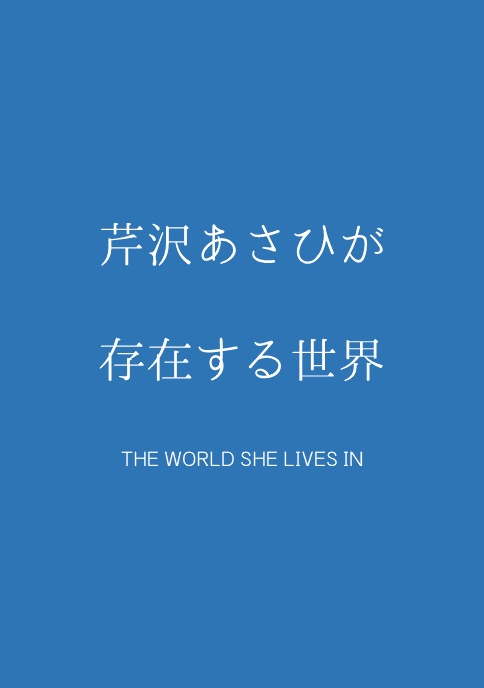 芹沢あさひが

存在する世界

THE WORLD SHE LIVES IN